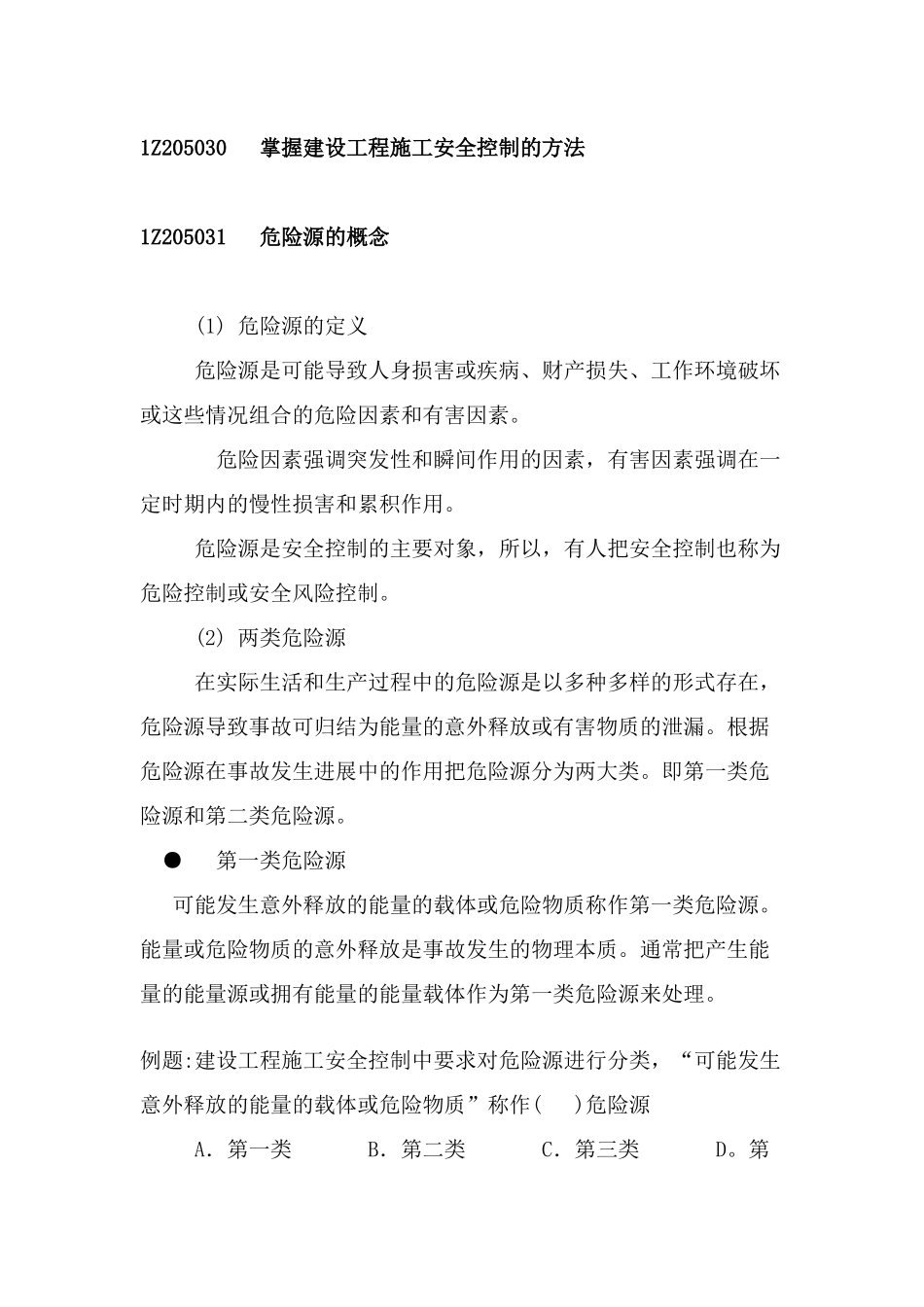 1Z205030　掌握建设工程施工安全控制的方法

1Z205031　危险源的概念

(1) 危险源的定义

危险源是可能导致人身损害或疾病、财产损失、工作环境破坏或这些情况组合的危险因素和有害因素。

危险因素强调突发性和瞬间作用的因素，有害因素强调在一定时期内的慢性损害和累积作用。

危险源是安全控制的主要对象，所以，有人把安全控制也称为危险控制或安全风险控制。

(2) 两类危险源

在实际生活和生产过程中的危险源是以多种多样的形式存在，危险源导致事故可归结为能量的意外释放或有害物质的泄漏。根据危险源在事故发生进展中的作用把危险源分为两大类。即第一类危险源和第二类危险源。

● 第一类危险源

可能发生意外释放的能量的载体或危险物质称作第一类危险源。能量或危险物质的意外释放是事故发生的物理本质。通常把产生能量的能量源或拥有能量的能量载体作为第一类危险源来处理。

例题:建设工程施工安全控制中要求对危险源进行分类，“可能发生意外释放的能量的载体或危险物质”称作(　)危险源

A．第一类　B．第二类　C．第三类　D。第